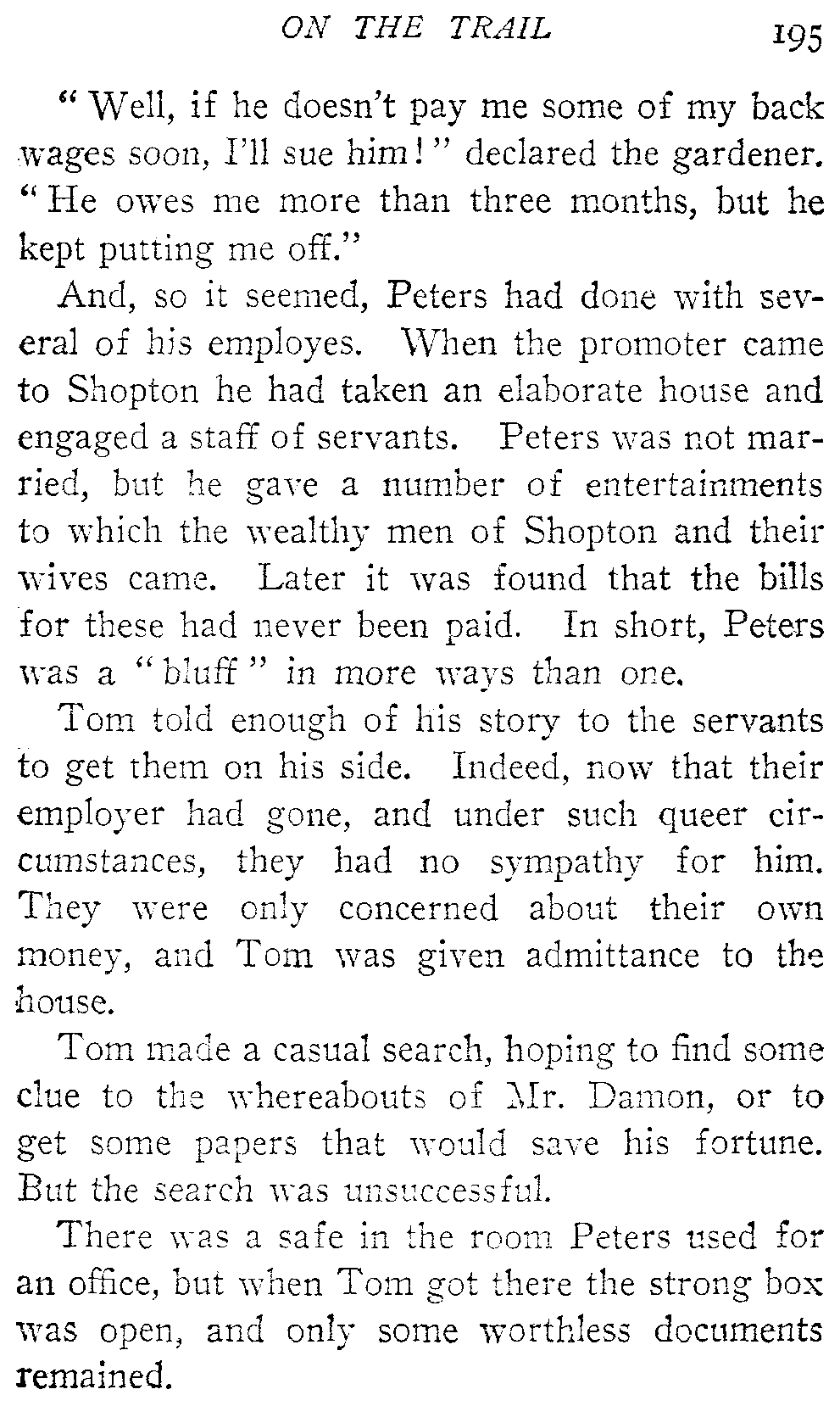 ON THE TRAIL 195

"Well, if he doesn't pay me some of my back wages soon, I'll sue him!" declared the gardener. "He owes me more than three months, but he kept putting me off."

And, so it seemed, Peters had done with several of his employes. When the promoter came to Shopton he had taken an elaborate house and engaged a staff of servants. Peters was not married, but he gave a number of entertainments to which the wealthy men of Shopton and their wives came. Later it was found that the bills for these had never been paid. In short, Peters was a "bluff" in more ways than one.

Tom told enough of his story to the servants to get them on his side. Indeed, now that their employer had gone, and under such queer circumstances, they had no sympathy for him. They were only concerned about their own money, and Tom was given admittance to the house.

Tom made a casual search, hoping to find some clue to the whereabouts of Mr. Damon, or to get some papers that would save his fortune. But the search was unsuccessful.

There was a safe in the room Peters used for an office, but when Tom got there the strong box was open, and only some worthless documents remained.